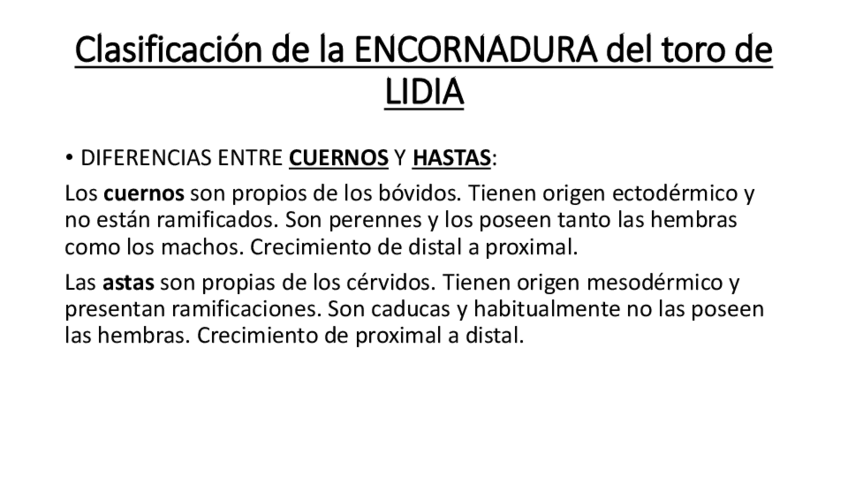 Clasificación de la ENCORNADURA del toro de LIDIA

• DIFERENCIAS ENTRE CUERNOS Y HASTAS:

Los cuernos son propios de los bóvidos. Tienen origen ectodérmico y no están ramificados. Son perennes y los poseen tanto las hembras como los machos. Crecimiento de distal a proximal.

Las astas son propias de los cérvidos. Tienen origen mesodérmico y presentan ramificaciones. Son caducas y habitualmente no las poseen las hembras. Crecimiento de proximal a distal.